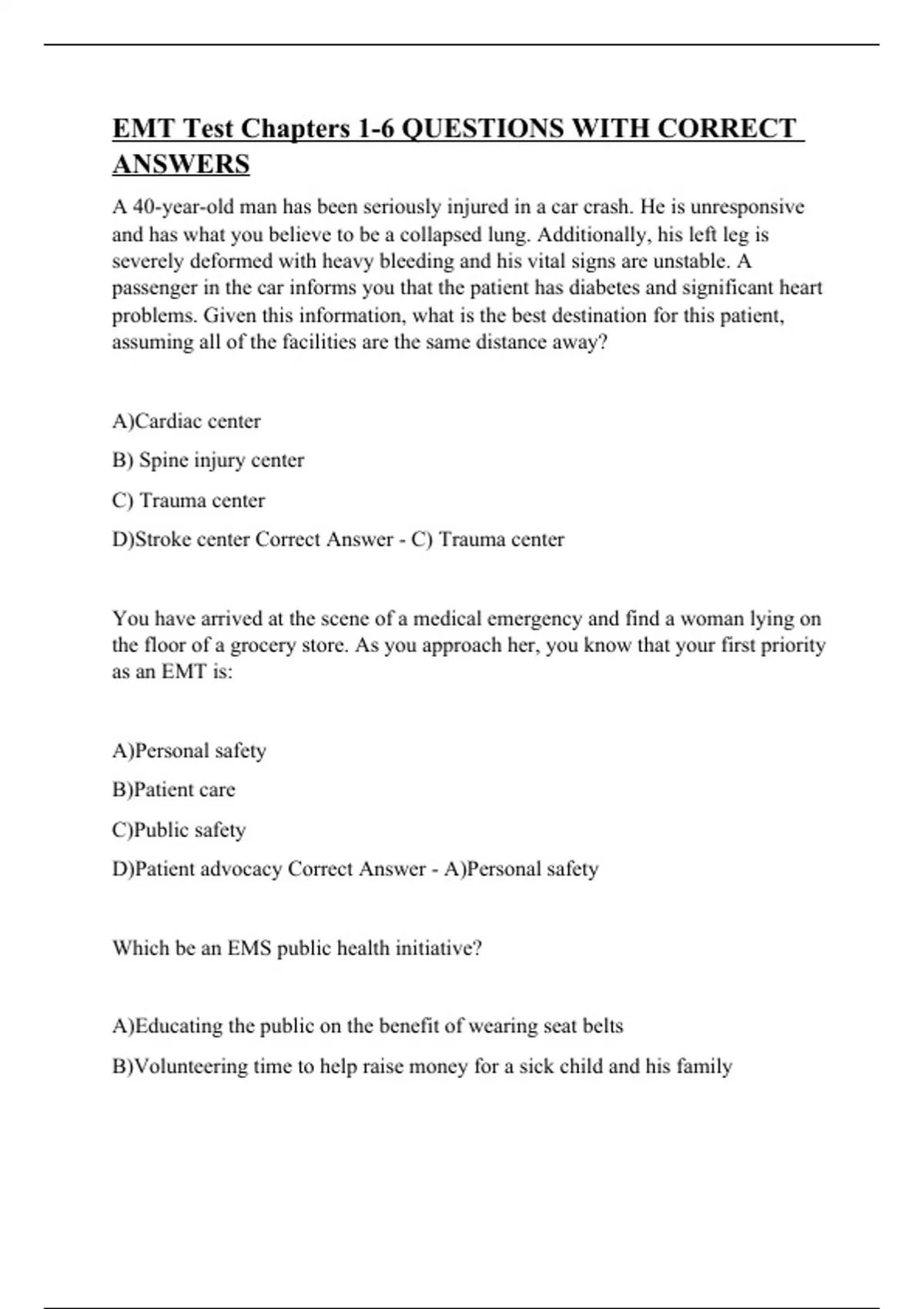 EMT Test Chapters 1-6 QUESTIONS WITH CORRECT ANSWERS

A 40-year-old man has been seriously injured in a car crash. He is unresponsive and has what you believe to be a collapsed lung. Additionally, his left leg is severely deformed with heavy bleeding and his vital signs are unstable. A passenger in the car informs you that the patient has diabetes and significant heart problems. Given this information, what is the best destination for this patient, assuming all of the facilities are the same distance away?

A)Cardiac center

B) Spine injury center

C) Trauma center

D)Stroke center Correct Answer - C) Trauma center

You have arrived at the scene of a medical emergency and find a woman lying on the floor of a grocery store. As you approach her, you know that your first priority as an EMT is:

A)Personal safety

B)Patient care

C)Public safety

D)Patient advocacy Correct Answer - A)Personal safety

Which be an EMS public health initiative?

A)Educating the public on the benefit of wearing seat belts

B)Volunteering time to help raise money for a sick child and his family